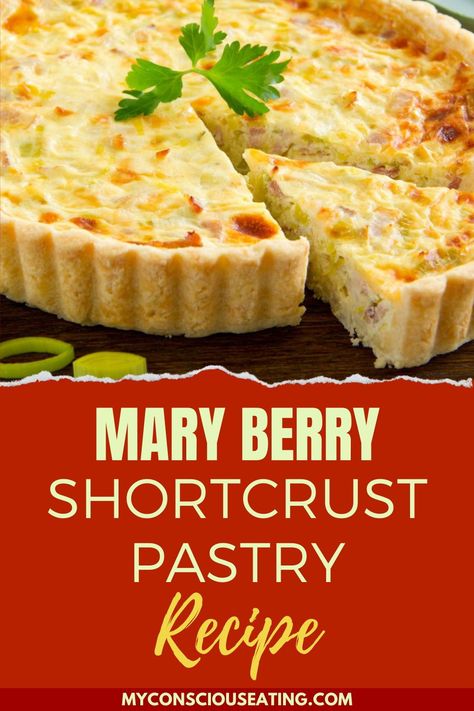 MARY BERRY
SHORTCRUST
PASTRY
Recipe

MYCONSCIOUSEATING.COM